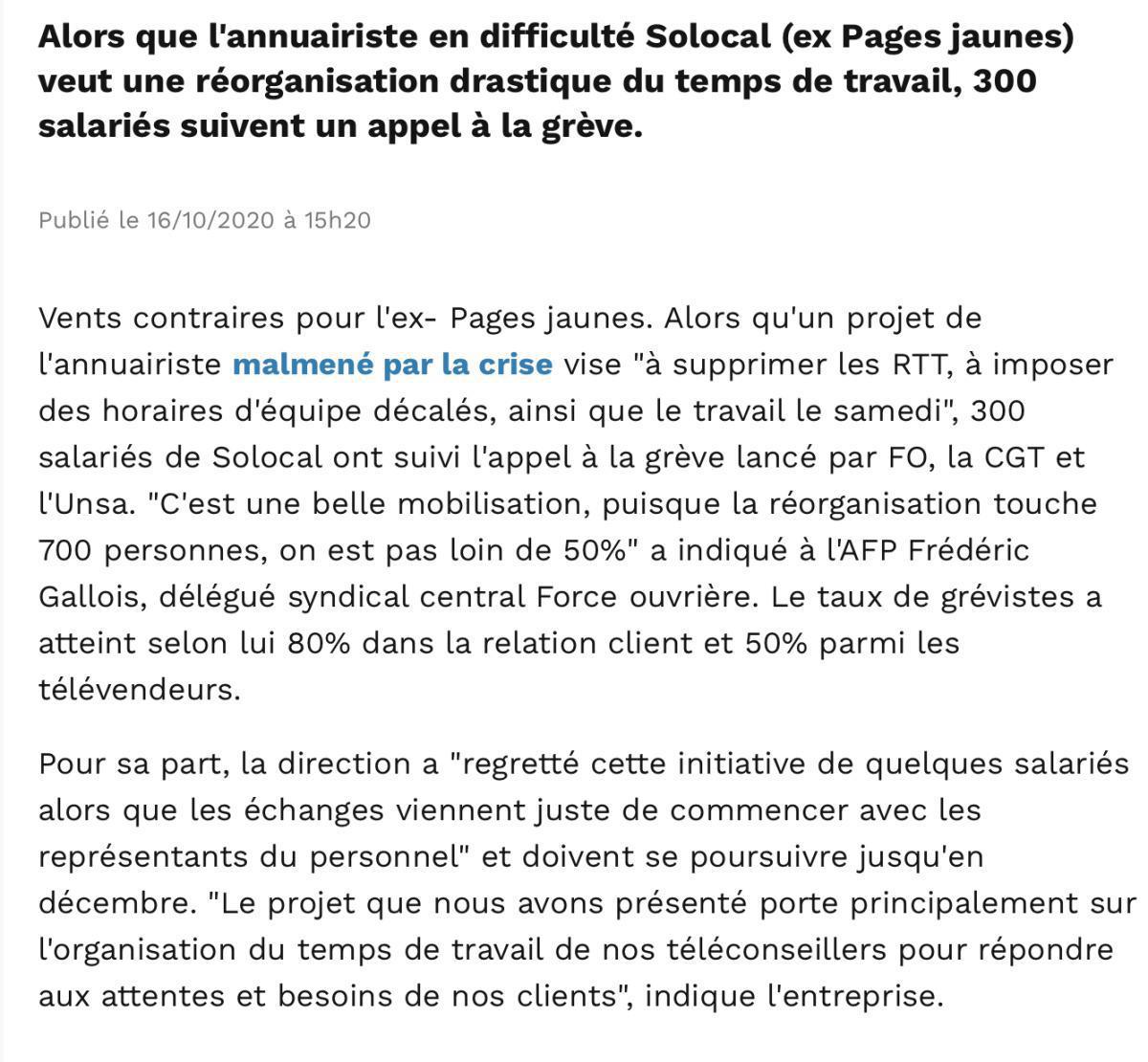 Alors que l'annuairiste en difficulté Solocal (ex Pages jaunes) veut une réorganisation drastique du temps de travail, 300 salariés suivent un appel à la grève.

Publié le 16/10/2020 à 15h20

Vents contraires pour l'ex- Pages jaunes. Alors qu'un projet de l'annuairiste malmené par la crise vise "à supprimer les RTT, à imposer des horaires d'équipe décalés, ainsi que le travail le samedi", 300 salariés de Solocal ont suivi l'appel à la grève lancé par FO, la CGT et l'Unsa. "C'est une belle mobilisation, puisque la réorganisation touche 700 personnes, on est pas loin de 50%" a indiqué à l'AFP Frédéric Gallois, délégué syndical central Force ouvrière. Le taux de grévistes a atteint selon lui 80% dans la relation client et 50% parmi les télévendeurs.

Pour sa part, la direction a "regretté cette initiative de quelques salariés alors que les échanges viennent juste de commencer avec les représentants du personnel" et doivent se poursuivre jusqu'en décembre. "Le projet que nous avons présenté porte principalement sur l'organisation du temps de travail de nos téléconseillers pour répondre aux attentes et besoins de nos clients", indique l'entreprise.